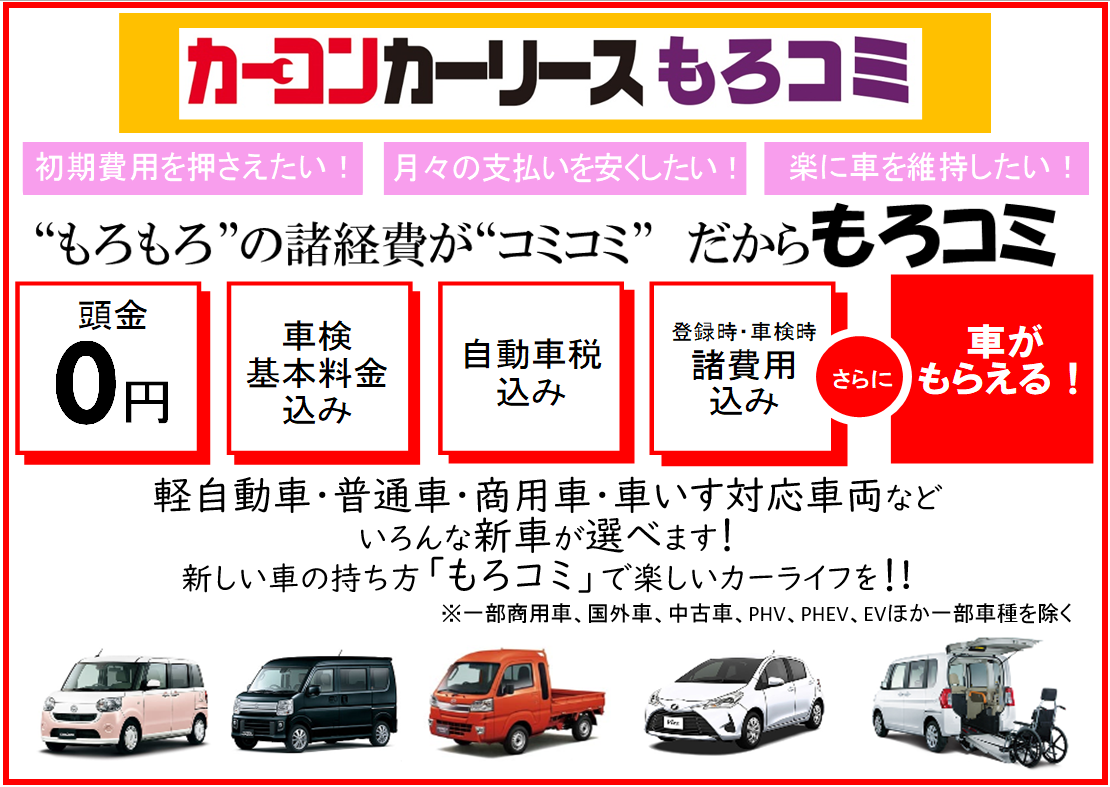 カーコンカーリース もろコミ

初期費用を押さえたい！ 月々の支払いを安くしたい！ 楽に車を維持したい！

“もろもろ”の諸経費が“コミコミ” だからもろコミ

頭金
0円

車検
基本料金
込み

自動車税
込み

登録時・車検時
諸費用
込み

さらに

車が
もらえる！

軽自動車・普通車・商用車・車いす対応車両など
いろんな新車が選べます！
新しい車の持ち方「もろコミ」で楽しいカーライフを!!
※一部商用車、国外車、中古車、PHV、PHEV、EVほか一部車種を除く